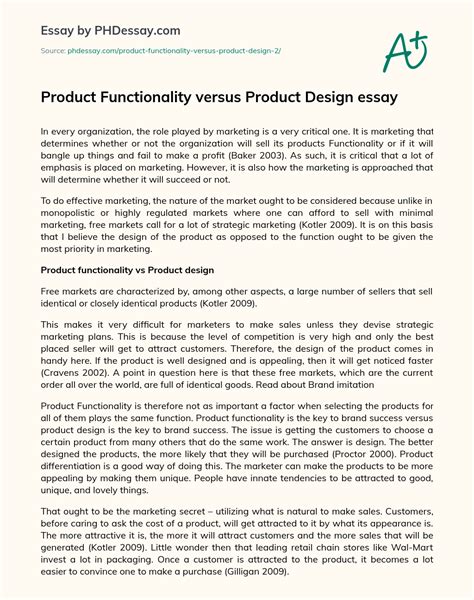 Essay by PHDessay.com

Source: phdessay.com/product-functionality-versus-product-design-2/

A+

Product Functionality versus Product Design essay

In every organization, the role played by marketing is a very critical one. It is marketing that determines whether or not the organization will sell its products Functionality or if it will bangle up things and fail to make a profit (Baker 2003). As such, it is critical that a lot of emphasis is placed on marketing. However, it is also how the marketing is approached that will determine whether it will succeed or not.

To do effective marketing, the nature of the market ought to be considered because unlike in monopolistic or highly regulated markets where one can afford to sell with minimal marketing, free markets call for a lot of strategic marketing (Kotler 2009). It is on this basis that I believe the design of the product as opposed to the function ought to be given the most priority in marketing.

Product functionality vs Product design

Free markets are characterized by, among other aspects, a large number of sellers that sell identical or closely identical products (Kotler 2009).

This makes it very difficult for marketers to make sales unless they devise strategic marketing plans. This is because the level of competition is very high and only the best placed seller will get to attract customers. Therefore, the design of the product comes in handy here. If the product is well designed and is appealing, then it will get noticed faster (Cravens 2002). A point in question here is that these free markets, which are the current order all over the world, are full of identical goods. Read about Brand imitation

Product Functionality is therefore not as important a factor when selecting the products for all of them plays the same function. Product functionality is the key to brand success versus product design is the key to brand success. The issue is getting the customers to choose a certain product from many others that do the same work. The answer is design. The better designed the products, the more likely that they will be purchased (Proctor 2000). Product differentiation is a good way of doing this. The marketer can make the products to be more appealing by making them unique. People have innate tendencies to be attracted to good, unique, and lovely things.

That ought to be the marketing secret – utilizing what is natural to make sales. Customers, before caring to ask the cost of a product, will get attracted to it by what its appearance is. The more attractive it is, the more it will attract customers and the more sales that will be generated (Kotler 2009). Little wonder then that leading retail chain stores like Wal-Mart invest a lot in packaging. Once a customer is attracted to the product, it becomes a lot easier to convince one to make a purchase (Gilligan 2009).